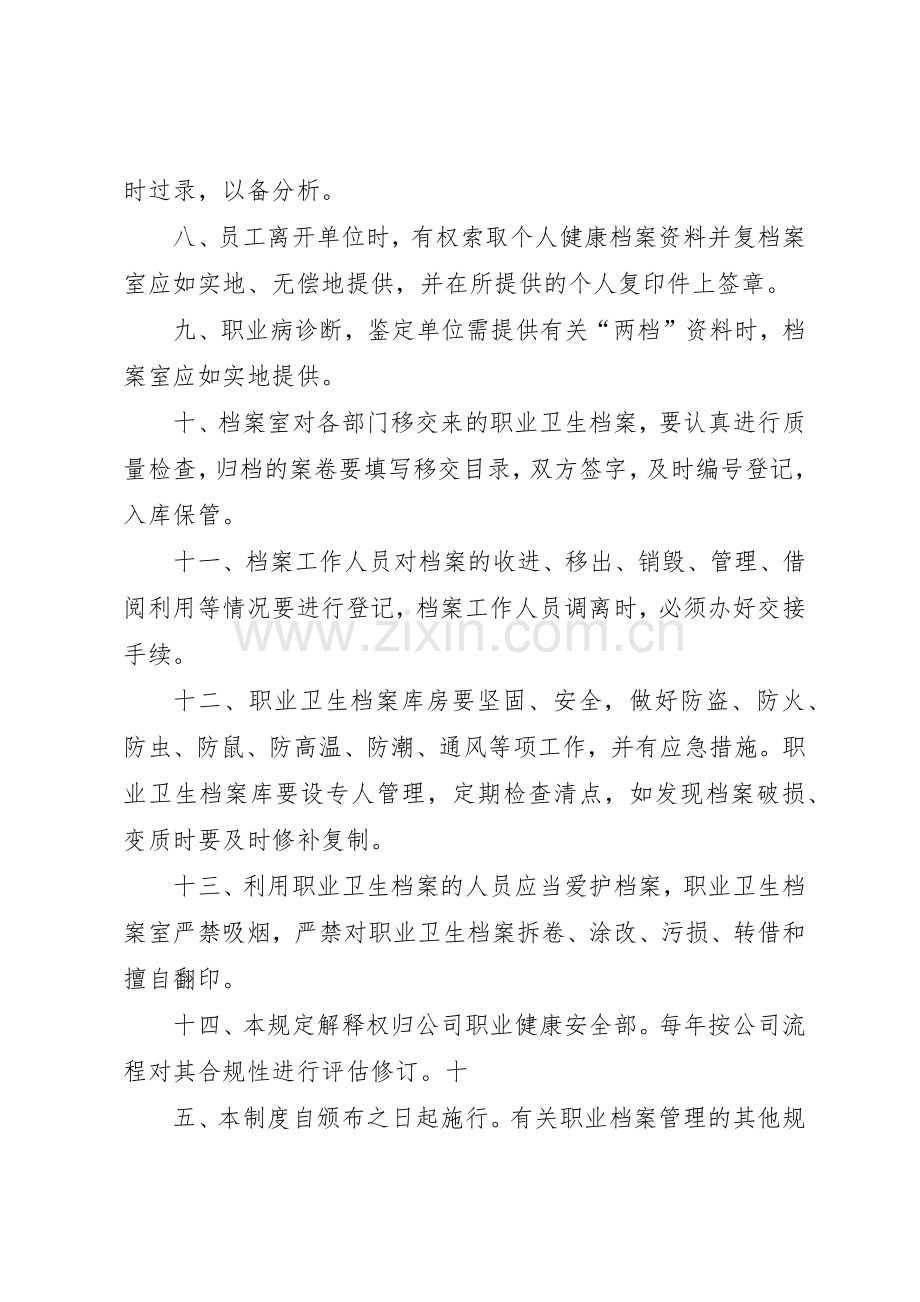 时过录，以备分析。

八、员工离开单位时，有权索取个人健康档案资料并复档案室应如实地、无偿地提供，并在所提供的个人复印件上签章。

九、职业病诊断，鉴定单位需提供有关“两档”资料时，档案室应如实地提供。

十、档案室对各部门移交来的职业卫生档案，要认真进行质量检查，归档的案卷要填写移交目录，双方签字，及时编号登记，入库保管。

十一、档案工作人员对档案的收进、移出、销毁、管理、借阅利用等情况要进行登记，档案工作人员调离时，必须办好交接手续。

十二、职业卫生档案库房要坚固、安全，做好防盗、防火、防虫、防鼠、防高温、防潮、通风等项工作，并有应急措施。职业卫生档案库要设专人管理，定期检查清点，如发现档案破损、变质时要及时修补复制。

十三、利用职业卫生档案的人员应当爱护档案，职业卫生档案室严禁吸烟，严禁对职业卫生档案拆卷、涂改、污损、转借和擅自翻印。

十四、本规定解释权归公司职业健康安全部。每年按公司流程对其合规性进行评估修订。十

五、本制度自颁布之日起施行。有关职业档案管理的其他规

www.zixin.com.cn